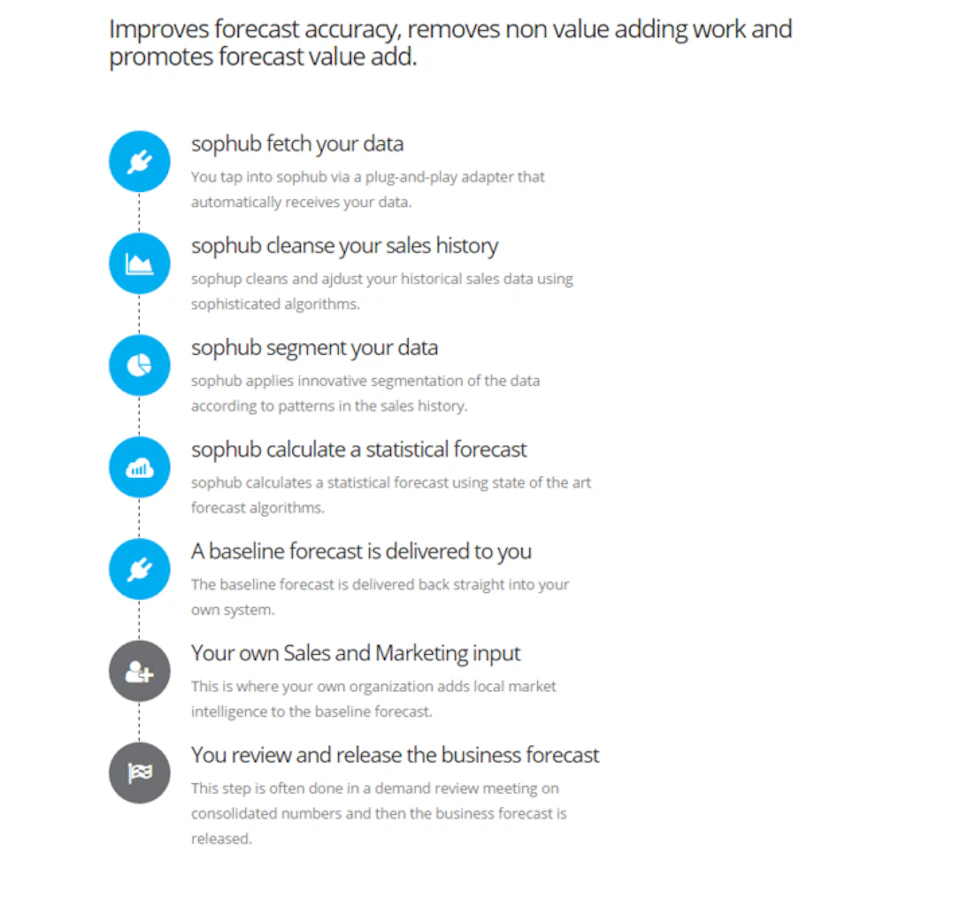 Improves forecast accuracy, removes non value adding work and promotes forecast value add.

sophub fetch your data
You tap into sophub via a plug-and-play adapter that automatically receives your data.

sophub cleanse your sales history
sophup cleans and ajdust your historical sales data using sophisticated algorithms.

sophub segment your data
sophub applies innovative segmentation of the data according to patterns in the sales history.

sophub calculate a statistical forecast
sophub calculates a statistical forecast using state of the art forecast algorithms.

A baseline forecast is delivered to you
The baseline forecast is delivered back straight into your own system.

Your own Sales and Marketing input
This is where your own organization adds local market intelligence to the baseline forecast.

You review and release the business forecast
This step is often done in a demand review meeting on consolidated numbers and then the business forecast is released.